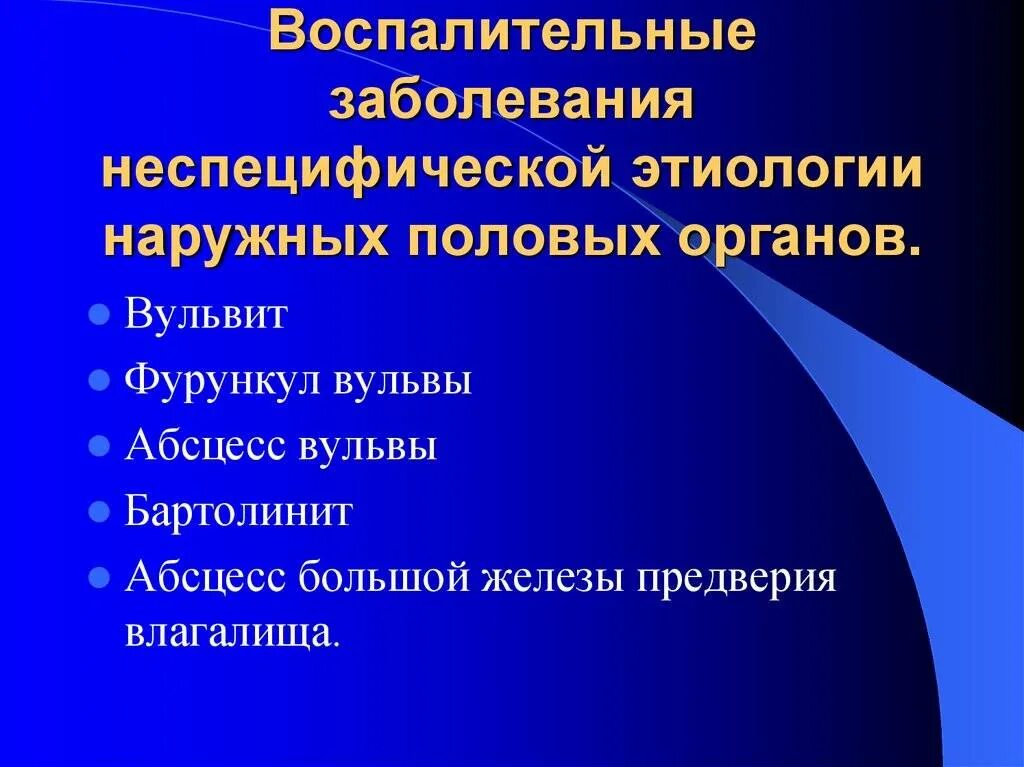 Воспалительные заболевания неспецифической этиологии наружных половых органов.

- Вульвит
- Фурункул вульвы
- Абсцесс вульвы
- Бартолинит
- Абсцесс большой железы предверия влагалища.